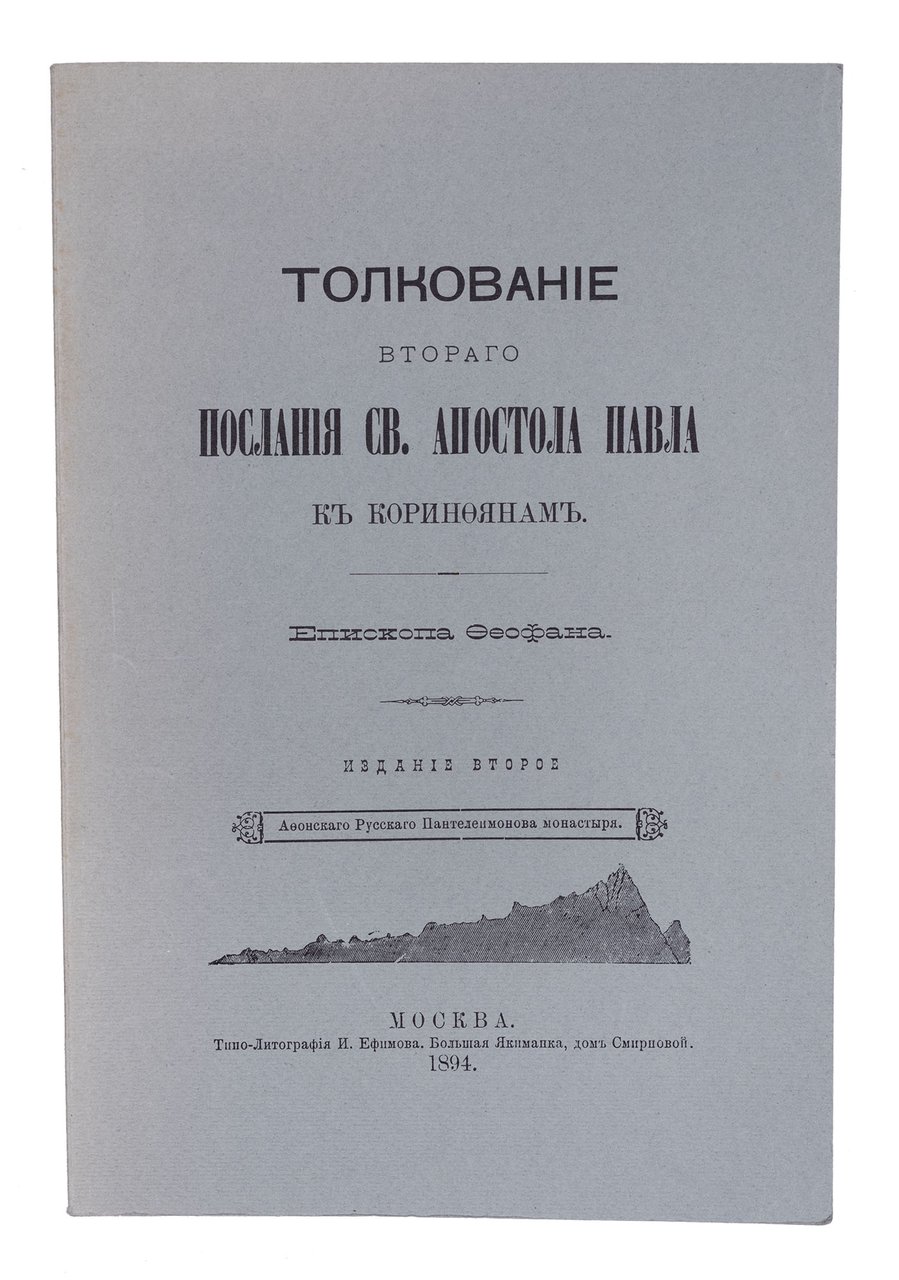 ТОЛКОВАНІЕ

ВТОРАГО

ПОСЛАНІЯ СВ. АПОСТОЛА ПАВЛА

КЪ КОРИНѲЯНАМЪ.

Епископа Ѳеофана.

ИЗДАНІЕ ВТОРОЕ

Аѳонскаго Русскаго Пантелеимонова монастыря.

МОСКВА.
Типо-Литографія И. Ефимова. Большая Якиманка, домъ Смирновой.
1894.